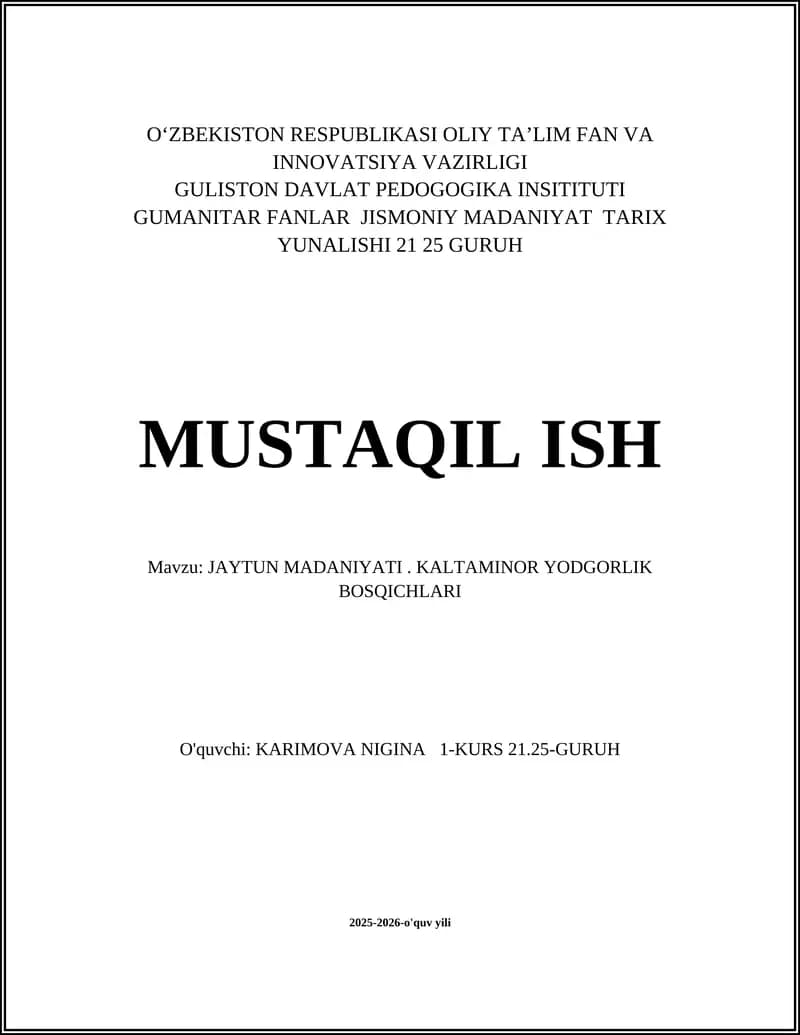 O‘ZBEKISTON RESPUBLIKASI OLIY TA’LIM FAN VA INNOVATSIYA VAZIRLIGI
GULISTON DAVLAT PEDOGOGIKA INSITITUTI
GUMANITAR FANLAR JISMONIY MADANIYAT TARIX YUNALISHI 21 25 GURUH

MUSTAQIL ISH

Mavzu: JAYTUN MADANIYATI . KALTAMINOR YODGORLIK BOSQICHLARI

O'quvchi: KARIMOVA NIGINA 1-KURS 21.25-GURUH

2025-2026-o'quv yili